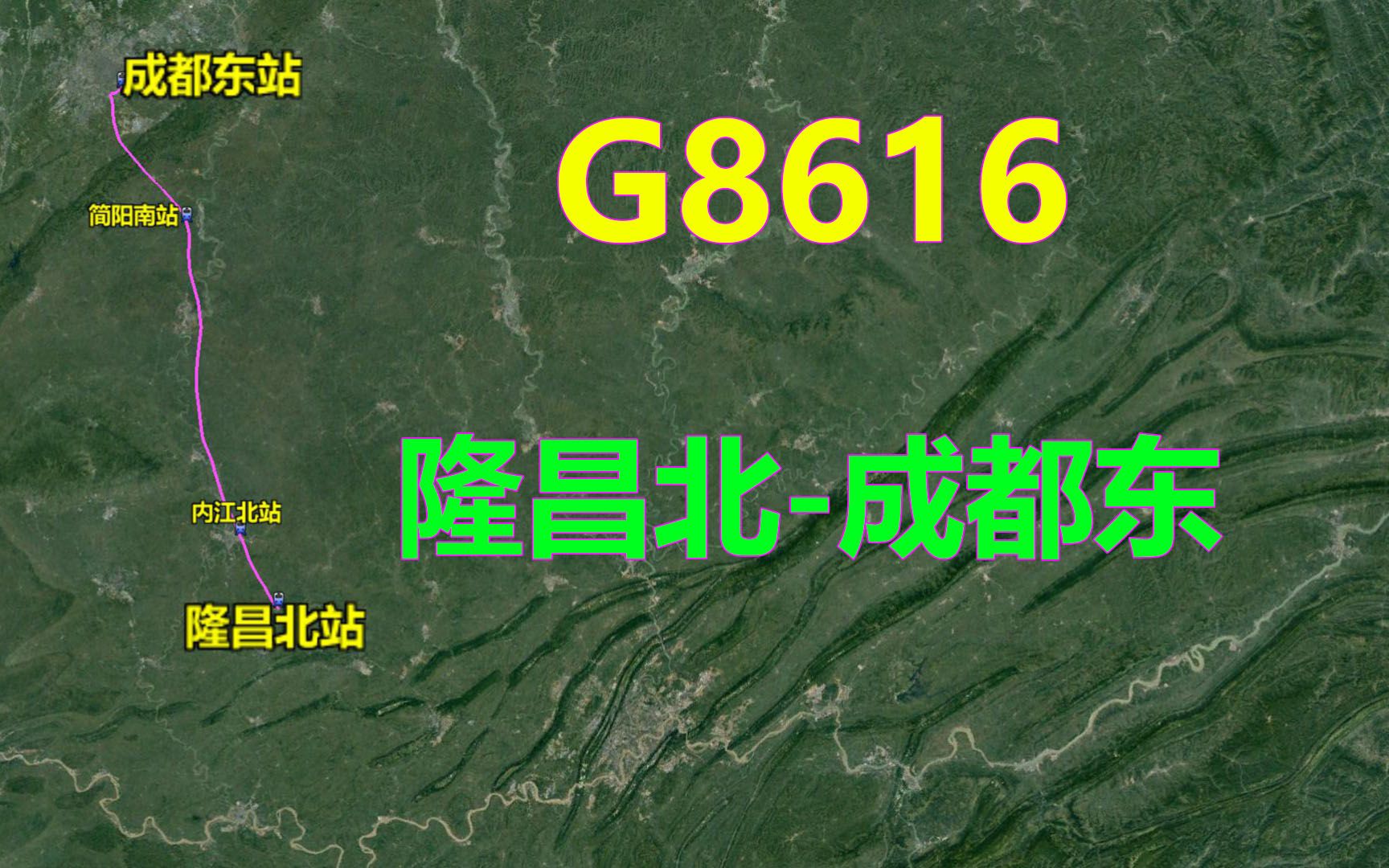 成都东站

G8616

简阳南站

隆昌北-成都东

内江北站

隆昌北站